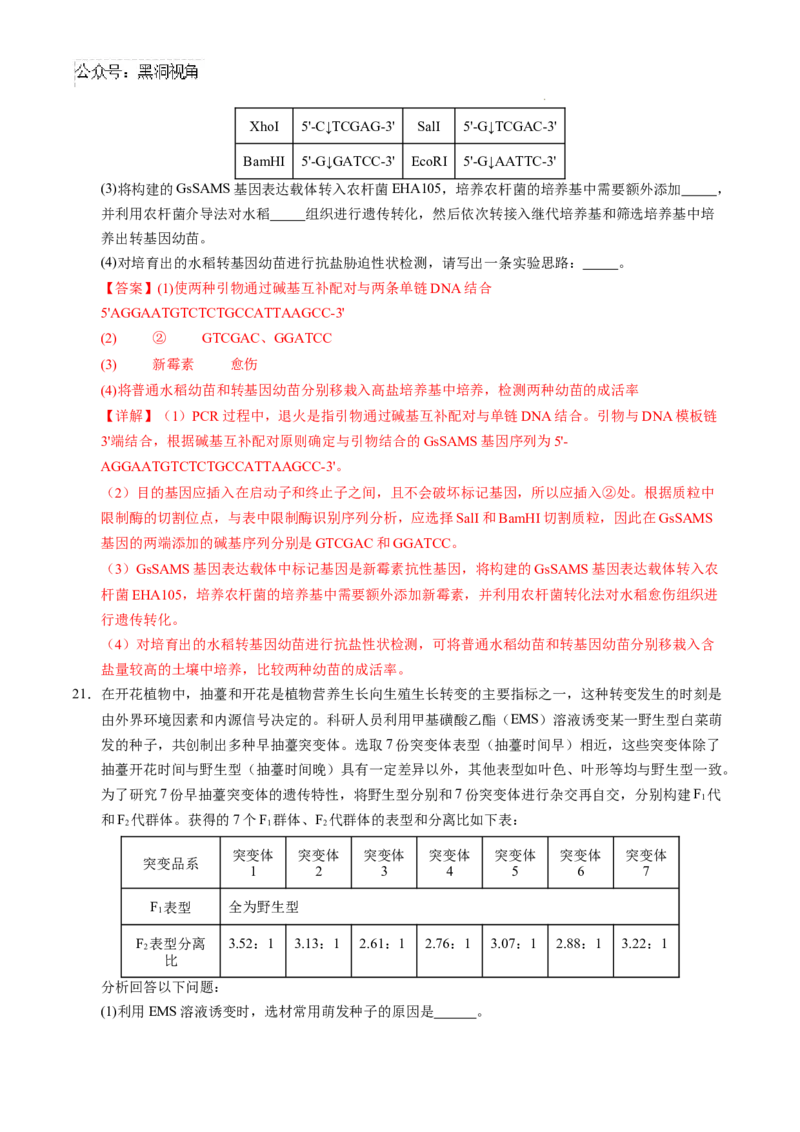 公众号：黑洞视角

| XhoI | 5'-C↓TCGAG-3' | SalI | 5'-G↓TCGAC-3' |
|---|---|---|---|
| BamHI | 5'-G↓GATCC-3' | EcoRI | 5'-G↓AATTC-3' |

(3)将构建的GsSAMS基因表达载体转入农杆菌EHA105，培养农杆菌的培养基中需要额外添加____，并利用农杆菌介导法对水稻____组织进行遗传转化，然后依次转接入继代培养基和筛选培养基中培养出转基因幼苗。

(4)对培育出的水稻转基因幼苗进行抗盐胁迫性状检测，请写出一条实验思路：____。

【答案】(1)使两种引物通过碱基互补配对与两条单链DNA结合
5'AGGAATGTCTCTGCCATTAAGCC-3'

(2) ② GTCGAC、GGATCC

(3) 新霉素 愈伤

(4)将普通水稻幼苗和转基因幼苗分别移栽入高盐培养基中培养，检测两种幼苗的成活率

【详解】（1）PCR过程中，退火是指引物通过碱基互补配对与单链DNA结合。引物与DNA模板链3'端结合，根据碱基互补配对原则确定与引物结合的GsSAMS基因序列为5'-AGGAATGTCTCTGCCATTAAGCC-3'。

（2）目的基因应插入在启动子和终止子之间，且不会破坏标记基因，所以应插入②处。根据质粒中限制酶的切割位点，与表中限制酶识别序列分析，应选择SalI和BamHI切割质粒，因此在GsSAMS基因的两端添加的碱基序列分别是GTCGAC和GGATCC。

（3）GsSAMS基因表达载体中标记基因是新霉素抗性基因，将构建的GsSAMS基因表达载体转入农杆菌EHA105，培养农杆菌的培养基中需要额外添加新霉素，并利用农杆菌转化法对水稻愈伤组织进行遗传转化。

（4）对培育出的水稻转基因幼苗进行抗盐性状检测，可将普通水稻幼苗和转基因幼苗分别移栽入含盐量较高的土壤中培养，比较两种幼苗的成活率。

21．在开花植物中，抽薹和开花是植物营养生长向生殖生长转变的主要指标之一，这种转变发生的时刻是由外界环境因素和内源信号决定的。科研人员利用甲基磺酸乙酯（EMS）溶液诱变某一野生型白菜萌发的种子，共创制出多种早抽薹突变体。选取7份突变体表型（抽薹时间早）相近，这些突变体除了抽薹开花时间与野生型（抽薹时间晚）具有一定差异以外，其他表型如叶色、叶形等均与野生型一致。为了研究7份早抽薹突变体的遗传特性，将野生型分别和7份突变体进行杂交再自交，分别构建$F_1$代和$F_2$代群体。获得的7个$F_1$群体、$F_2$代群体的表型和分离比如下表：

| 突变品系 | 突变体1 | 突变体2 | 突变体3 | 突变体4 | 突变体5 | 突变体6 | 突变体7 |
|---|---|---|---|---|---|---|---|
| $F_1$表型 | 全为野生型 | | | | | | |
| $F_2$表型分离比 | 3.52：1 | 3.13：1 | 2.61：1 | 2.76：1 | 3.07：1 | 2.88：1 | 3.22：1 |

分析回答以下问题：

(1)利用EMS溶液诱变时，选材常用萌发种子的原因是____。